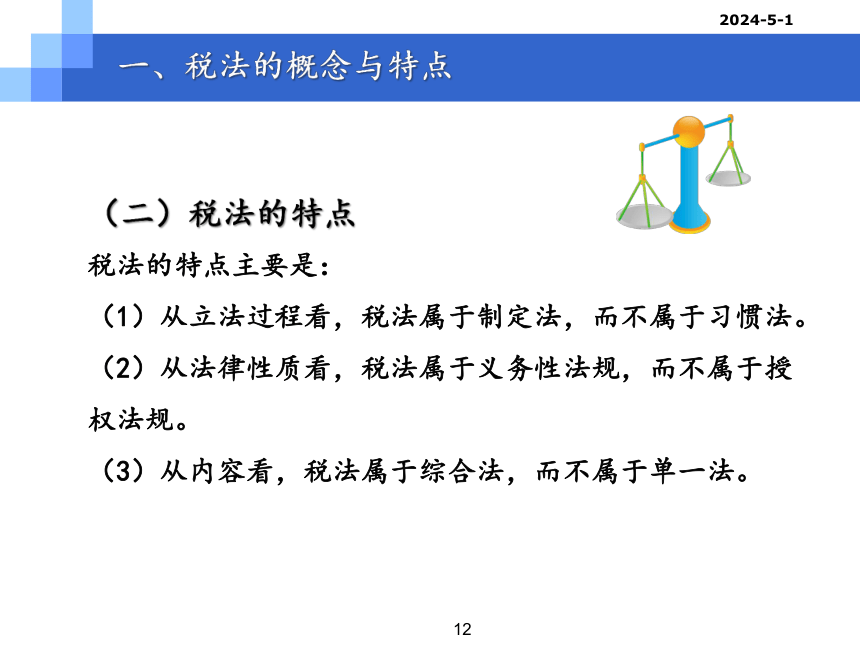 2024-5-1

一、税法的概念与特点

（二）税法的特点

税法的特点主要是：

（1）从立法过程看，税法属于制定法，而不属于习惯法。

（2）从法律性质看，税法属于义务性法规，而不属于授权法规。

（3）从内容看，税法属于综合法，而不属于单一法。

12